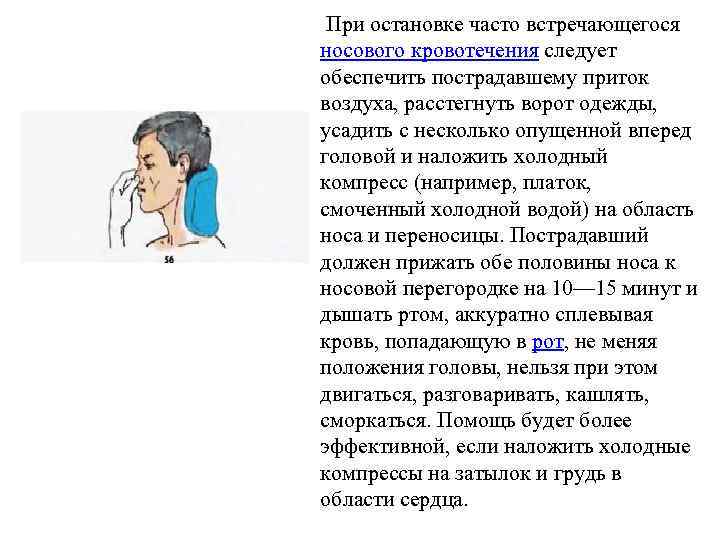 56

При остановке часто встречающегося носового кровотечения следует обеспечить пострадавшему приток воздуха, расстегнуть ворот одежды, усадить с несколько опущенной вперед головой и наложить холодный компресс (например, платок, смоченный холодной водой) на область носа и переносицы. Пострадавший должен прижать обе половины носа к носовой перегородке на 10—15 минут и дышать ртом, аккуратно сплевывая кровь, попадающую в рот, не меняя положения головы, нельзя при этом двигаться, разговаривать, кашлять, сморкаться. Помощь будет более эффективной, если наложить холодные компрессы на затылок и грудь в области сердца.